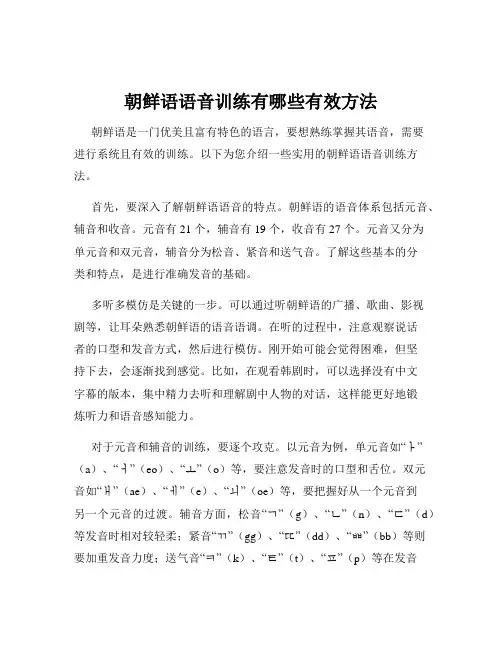 朝鲜语语音训练有哪些有效方法

朝鲜语是一门优美且富有特色的语言，要想熟练掌握其语音，需要进行系统且有效的训练。以下为您介绍一些实用的朝鲜语语音训练方法。

首先，要深入了解朝鲜语语音的特点。朝鲜语的语音体系包括元音、辅音和收音。元音有 21 个，辅音有 19 个，收音有 27 个。元音又分为单元音和双元音，辅音分为松音、紧音和送气音。了解这些基本的分类和特点，是进行准确发音的基础。

多听多模仿是关键的一步。可以通过听朝鲜语的广播、歌曲、影视剧等，让耳朵熟悉朝鲜语的语音语调。在听的过程中，注意观察说话者的口型和发音方式，然后进行模仿。刚开始可能会觉得困难，但坚持下去，会逐渐找到感觉。比如，在观看韩剧时，可以选择没有中文字幕的版本，集中精力去听和理解剧中人物的对话，这样能更好地锻炼听力和语音感知能力。

对于元音和辅音的训练，要逐个攻克。以元音为例，单元音如“ㅏ”（a）、“ㅓ”（eo）、“ㅗ”（o）等，要注意发音时的口型和舌位。双元音如“ㅐ”（ae）、“ㅔ”（e）、“ㅚ”（oe）等，要把握好从一个元音到另一个元音的过渡。辅音方面，松音“ㄱ”（g）、“ㄴ”（n）、“ㄷ”（d）等发音时相对较轻柔；紧音“ㄲ”（gg）、“ㄸ”（dd）、“ㅃ”（bb）等则要加重发音力度；送气音“ㅋ”（k）、“ㅌ”（t）、“ㅍ”（p）等在发音